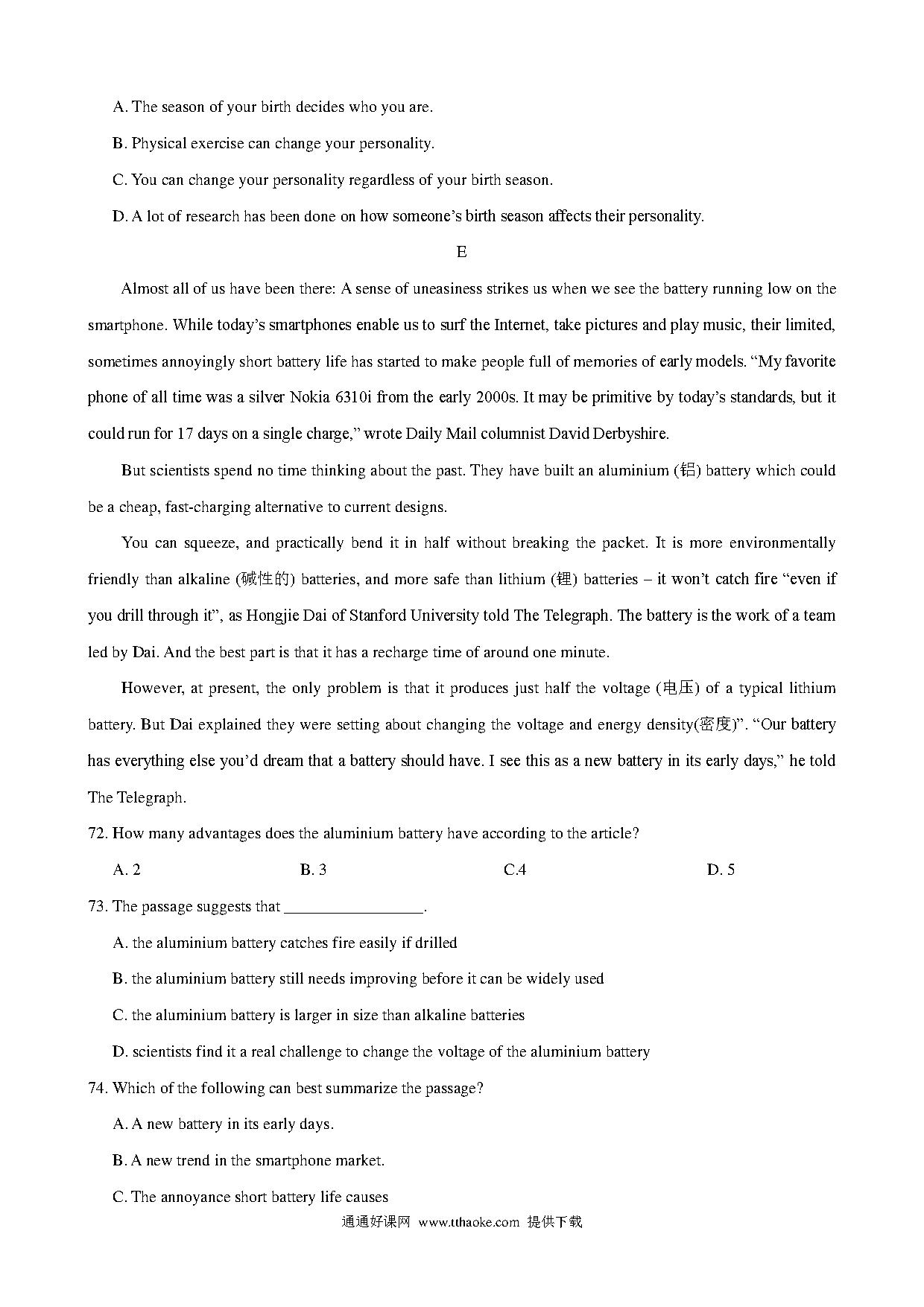 A. The season of your birth decides who you are.

B. Physical exercise can change your personality.

C. You can change your personality regardless of your birth season.

D. A lot of research has been done on how someone's birth season affects their personality.

E

Almost all of us have been there: A sense of uneasiness strikes us when we see the battery running low on the smartphone. While today's smartphones enable us to surf the Internet, take pictures and play music, their limited, sometimes annoyingly short battery life has started to make people full of memories of early models. "My favorite phone of all time was a silver Nokia 6310i from the early 2000s. It may be primitive by today's standards, but it could run for 17 days on a single charge," wrote Daily Mail columnist David Derbyshire.

But scientists spend no time thinking about the past. They have built an aluminium (铝) battery which could be a cheap, fast-charging alternative to current designs.

You can squeeze, and practically bend it in half without breaking the packet. It is more environmentally friendly than alkaline (碱性的) batteries, and more safe than lithium (锂) batteries – it won't catch fire "even if you drill through it", as Hongjie Dai of Stanford University told The Telegraph. The battery is the work of a team led by Dai. And the best part is that it has a recharge time of around one minute.

However, at present, the only problem is that it produces just half the voltage (电压) of a typical lithium battery. But Dai explained they were setting about changing the voltage and energy density(密度)". "Our battery has everything else you'd dream that a battery should have. I see this as a new battery in its early days," he told The Telegraph.

72. How many advantages does the aluminium battery have according to the article?

A. 2 B. 3 C.4 D. 5

73. The passage suggests that _________________.

A. the aluminium battery catches fire easily if drilled

B. the aluminium battery still needs improving before it can be widely used

C. the aluminium battery is larger in size than alkaline batteries

D. scientists find it a real challenge to change the voltage of the aluminium battery

74. Which of the following can best summarize the passage?

A. A new battery in its early days.

B. A new trend in the smartphone market.

C. The annoyance short battery life causes

通通好课网 www.tthaoke.com 提供下载